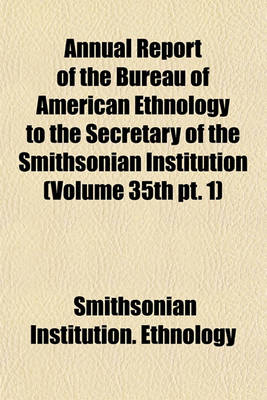 Annual Report of the Bureau of American Ethnology to the Secretary of the Smithsonian Institution (Volume 35th pt. 1)

Smithsonian Institution. Ethnology